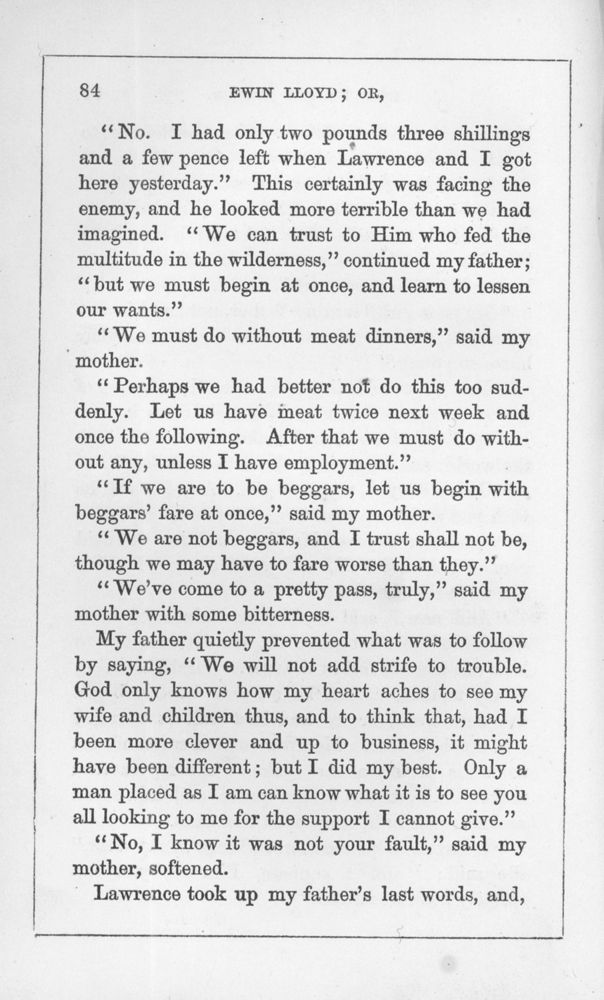 84 EWIN LLOYD; OR,

"No. I had only two pounds three shillings and a few pence left when Lawrence and I got here yesterday." This certainly was facing the enemy, and he looked more terrible than we had imagined. "We can trust to Him who fed the multitude in the wilderness," continued my father; "but we must begin at once, and learn to lessen our wants."

"We must do without meat dinners," said my mother.

"Perhaps we had better not do this too suddenly. Let us have meat twice next week and once the following. After that we must do without any, unless I have employment."

"If we are to be beggars, let us begin with beggars' fare at once," said my mother.

"We are not beggars, and I trust shall not be, though we may have to fare worse than they."

"We've come to a pretty pass, truly," said my mother with some bitterness.

My father quietly prevented what was to follow by saying, "We will not add strife to trouble. God only knows how my heart aches to see my wife and children thus, and to think that, had I been more clever and up to business, it might have been different; but I did my best. Only a man placed as I am can know what it is to see you all looking to me for the support I cannot give."

"No, I know it was not your fault," said my mother, softened.

Lawrence took up my father's last words, and,